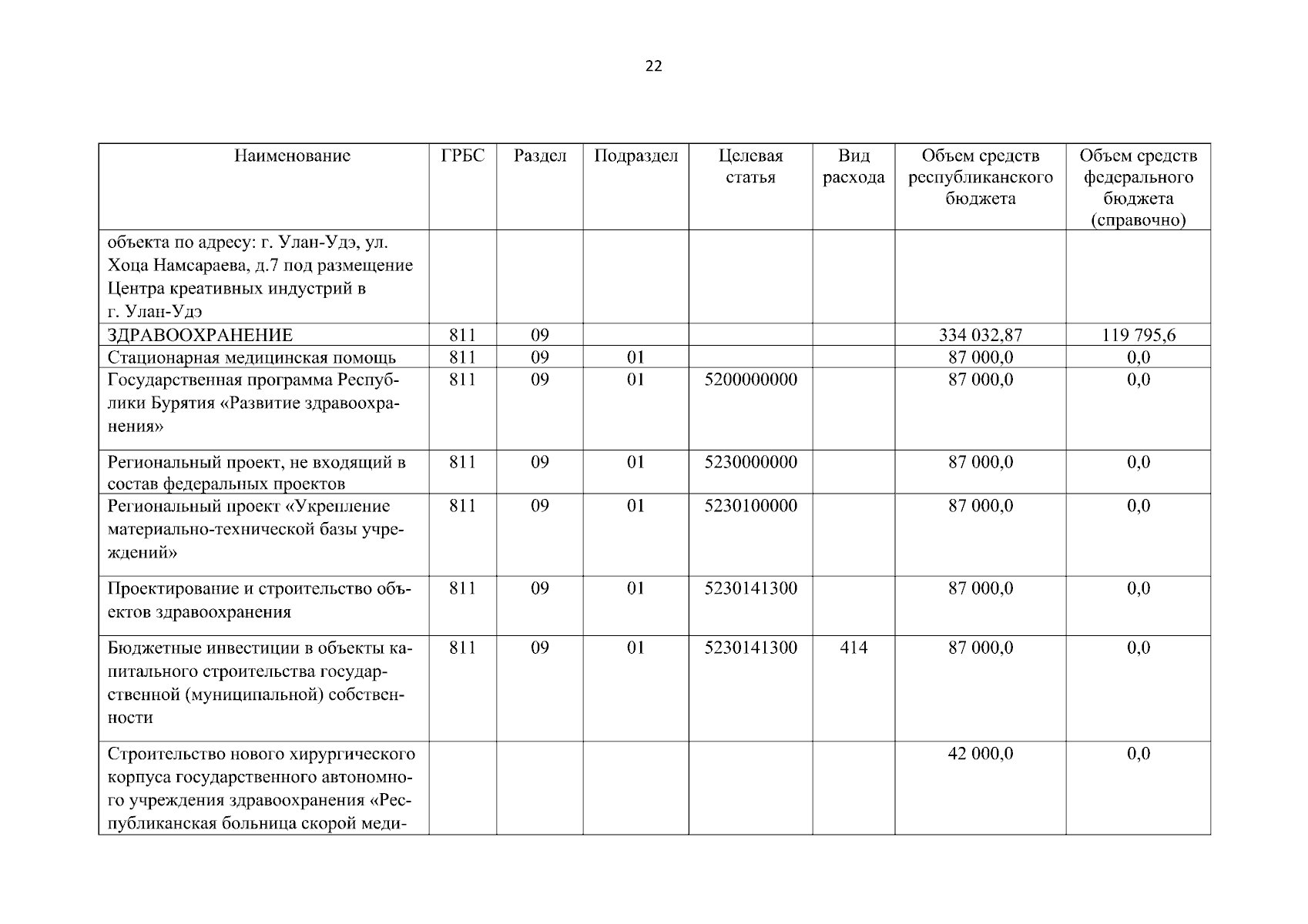 22

| Наименование | ГРБС | Раздел | Подраздел | Целевая статья | Вид расхода | Объем средств республиканского бюджета | Объем средств федерального бюджета (справочно) |
|---|---|---|---|---|---|---|---|
| объекта по адресу: г. Улан-Удэ, ул. Хоца Намсараева, д.7 под размещение Центра креативных индустрий в г. Улан-Удэ | | | | | | | |
| ЗДРАВООХРАНЕНИЕ | 811 | 09 | | | | 334 032,87 | 119 795,6 |
| Стационарная медицинская помощь | 811 | 09 | 01 | | | 87 000,0 | 0,0 |
| Государственная программа Республики Бурятия «Развитие здравоохранения» | 811 | 09 | 01 | 5200000000 | | 87 000,0 | 0,0 |
| Региональный проект, не входящий в состав федеральных проектов | 811 | 09 | 01 | 5230000000 | | 87 000,0 | 0,0 |
| Региональный проект «Укрепление материально-технической базы учреждений» | 811 | 09 | 01 | 5230100000 | | 87 000,0 | 0,0 |
| Проектирование и строительство объектов здравоохранения | 811 | 09 | 01 | 5230141300 | | 87 000,0 | 0,0 |
| Бюджетные инвестиции в объекты капитального строительства государственной (муниципальной) собственности | 811 | 09 | 01 | 5230141300 | 414 | 87 000,0 | 0,0 |
| Строительство нового хирургического корпуса государственного автономного учреждения здравоохранения «Республиканская больница скорой меди- | | | | | | 42 000,0 | 0,0 |